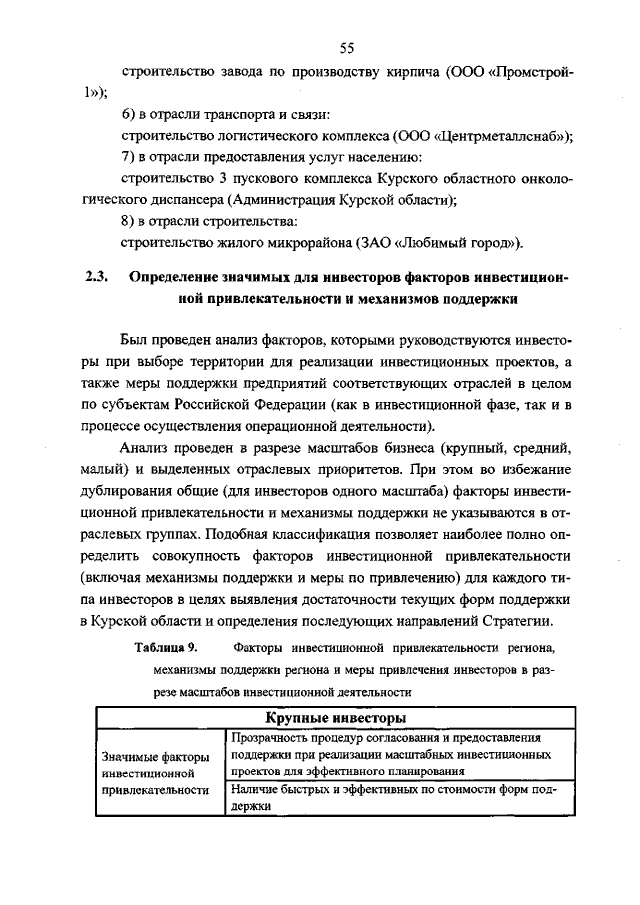 55

строительство завода по производству кирпича (ООО «Промстрой-1»);

6) в отрасли транспорта и связи:

строительство логистического комплекса (ООО «Центрметаллснаб»);

7) в отрасли предоставления услуг населению:

строительство 3 пускового комплекса Курского областного онкологического диспансера (Администрация Курской области);

8) в отрасли строительства:

строительство жилого микрорайона (ЗАО «Любимый город»).

2.3. Определение значимых для инвесторов факторов инвестиционной привлекательности и механизмов поддержки

Был проведен анализ факторов, которыми руководствуются инвесторы при выборе территории для реализации инвестиционных проектов, а также меры поддержки предприятий соответствующих отраслей в целом по субъектам Российской Федерации (как в инвестиционной фазе, так и в процессе осуществления операционной деятельности).

Анализ проведен в разрезе масштабов бизнеса (крупный, средний, малый) и выделенных отраслевых приоритетов. При этом во избежание дублирования общие (для инвесторов одного масштаба) факторы инвестиционной привлекательности и механизмы поддержки не указываются в отраслевых группах. Подобная классификация позволяет наиболее полно определить совокупность факторов инвестиционной привлекательности (включая механизмы поддержки и меры по привлечению) для каждого типа инвесторов в целях выявления достаточности текущих форм поддержки в Курской области и определения последующих направлений Стратегии.

Таблица 9. Факторы инвестиционной привлекательности региона, механизмы поддержки региона и меры привлечения инвесторов в разрезе масштабов инвестиционной деятельности

| Крупные инвесторы | |
|---|---|
| Значимые факторы инвестиционной привлекательности | Прозрачность процедур согласования и предоставления поддержки при реализации масштабных инвестиционных проектов для эффективного планирования |
| | Наличие быстрых и эффективных по стоимости форм поддержки |